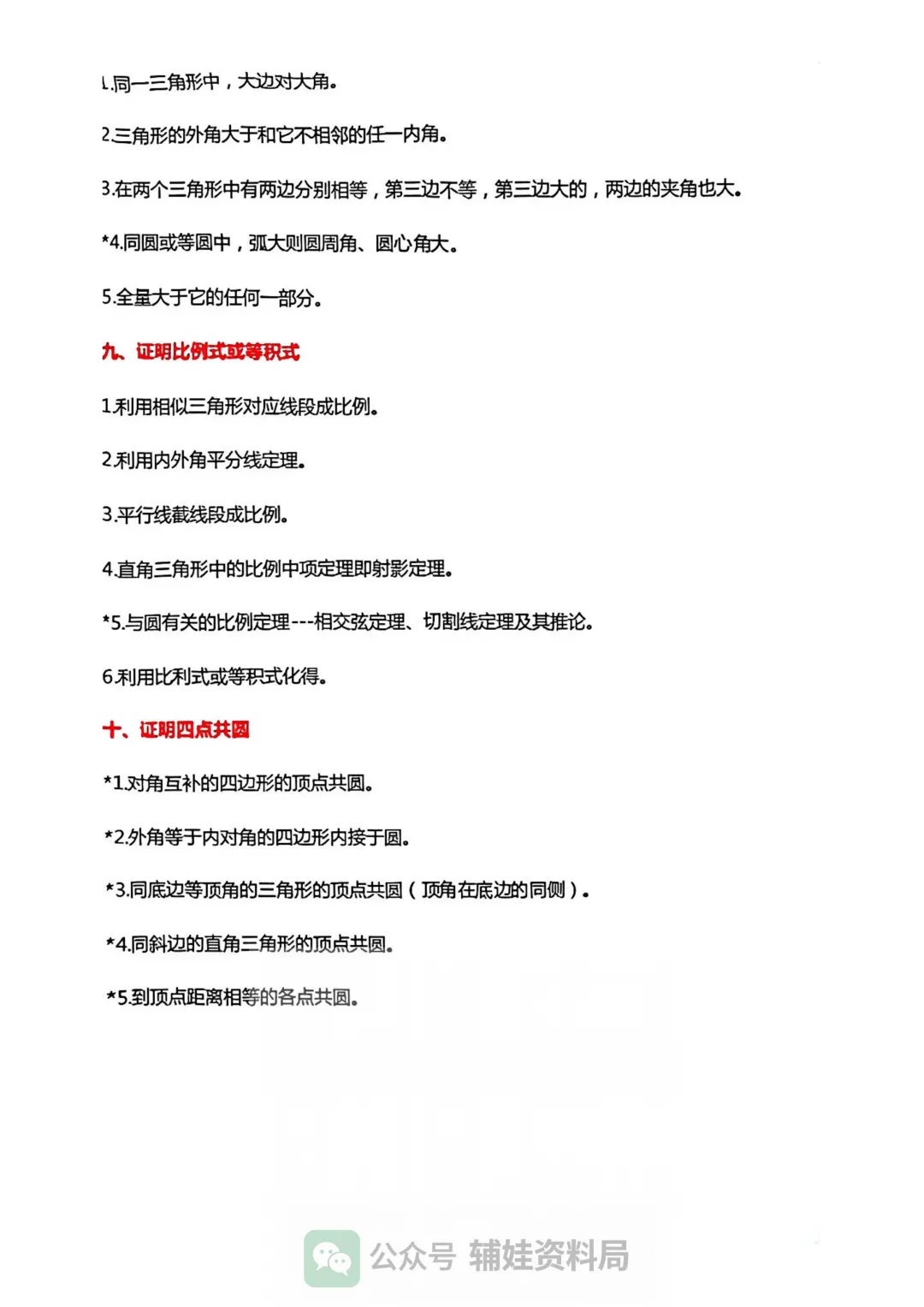 1.同一三角形中，大边对大角。

2.三角形的外角大于和它不相邻的任一内角。

3.在两个三角形中有两边分别相等，第三边不等，第三边大的，两边的夹角也大。

*4.同圆或等圆中，弧大则圆周角、圆心角大。

5.全量大于它的任何一部分。

九、证明比例式或等积式

1.利用相似三角形对应线段成比例。

2.利用内外角平分线定理。

3.平行线截线段成比例。

4.直角三角形中的比例中项定理即射影定理。

*5.与圆有关的比例定理---相交弦定理、切割线定理及其推论。

6.利用比利式或等积式化得。

十、证明四点共圆

*1.对角互补的四边形的顶点共圆。

*2.外角等于内对角的四边形内接于圆。

*3.同底边等顶角的三角形的顶点共圆（顶角在底边的同侧）。

*4.同斜边的直角三角形的顶点共圆。

*5.到顶点距离相等的各点共圆。

公众号 辅娃资料局